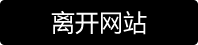 离开网站